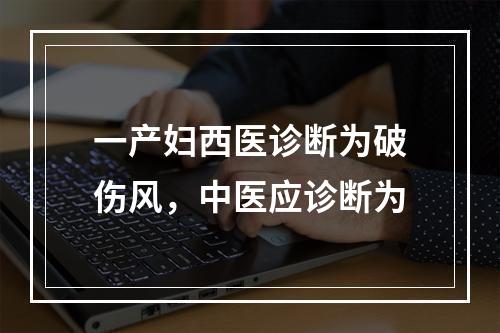 一产妇西医诊断为破伤风，中医应诊断为